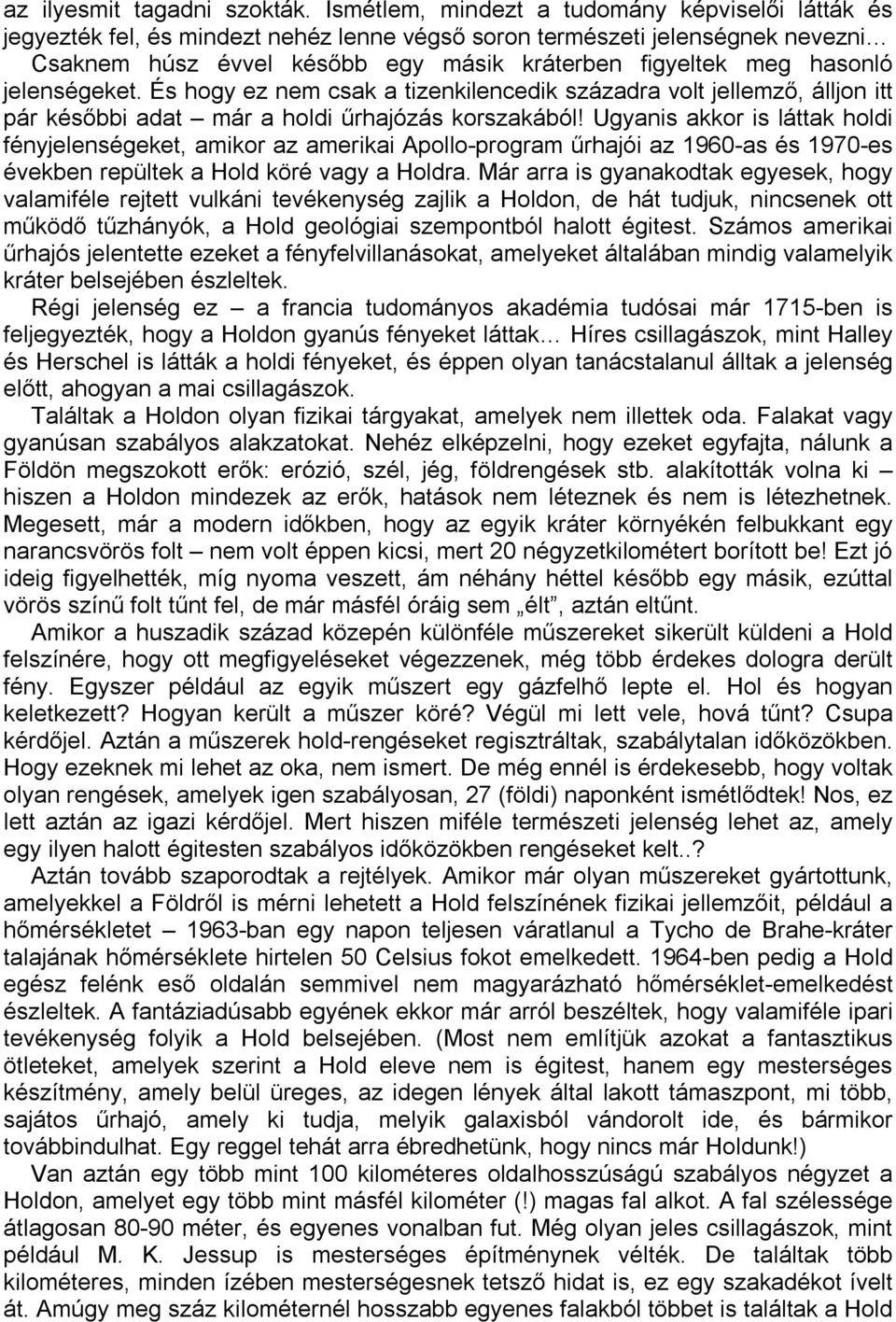 az ilyesmit tagadni szokták. Ismétlem, mindezt a tudomány képviselői látták és jegyezték fel, és mindezt nehéz lenne végső soron természeti jelenségnek nevezni… Csaknem húsz évvel később egy másik kráterben figyeltek meg hasonló jelenségeket. És hogy ez nem csak a tizenkilencedik századra volt jellemző, álljon itt pár későbbi adat – már a holdi űrhajózás korszakából! Ugyanis akkor is láttak holdi fényjelenségeket, amikor az amerikai Apollo-program űrhajói az 1960-as és 1970-es években repültek a Hold köré vagy a Holdra. Már arra is gyanakodtak egyesek, hogy valamiféle rejtett vulkáni tevékenység zajlik a Holdon, de hát tudjuk, nincsenek ott működő tűzhányók, a Hold geológiai szempontból halott égitest. Számos amerikai űrhajós jelentette ezeket a fényfelvillanásokat, amelyeket általában mindig valamelyik kráter belsejében észleltek.

Régi jelenség ez – a francia tudományos akadémia tudósai már 1715-ben is feljegyezték, hogy a Holdon gyanús fényeket láttak… Híres csillagászok, mint Halley és Herschel is látták a holdi fényeket, és éppen olyan tanácstalanul álltak a jelenség előtt, ahogyan a mai csillagászok.

Találtak a Holdon olyan fizikai tárgyakat, amelyek nem illettek oda. Falakat vagy gyanúsan szabályos alakzatokat. Nehéz elképzelni, hogy ezeket egyfajta, nálunk a Földön megszokott erők: erózió, szél, jég, földrengések stb. alakították volna ki – hiszen a Holdon mindezek az erők, hatások nem léteznek és nem is létezhetnek. Megesett, már a modern időkben, hogy az egyik kráter környékén felbukkant egy narancsvörös folt – nem volt éppen kicsi, mert 20 négyzetkilométert borított be! Ezt jó ideig figyelhették, míg nyoma veszett, ám néhány héttel később egy másik, ezúttal vörös színű folt tűnt fel, de már másfél óráig sem „élt”, aztán eltűnt.

Amikor a huszadik század közepén különféle műszereket sikerült küldeni a Hold felszínére, hogy ott megfigyeléseket végezzenek, még több érdekes dologra derült fény. Egyszer például az egyik műszert egy gázfelhő lepte el. Hol és hogyan keletkezett? Hogyan került a műszer köré? Végül mi lett vele, hová tűnt? Csupa kérdőjel. Aztán a műszerek hold-rengéseket regisztráltak, szabálytalan időközökben. Hogy ezeknek mi lehet az oka, nem ismert. De még ennél is érdekesebb, hogy voltak olyan rengések, amelyek igen szabályosan, 27 (földi) naponként ismétlődtek! Nos, ez lett aztán az igazi kérdőjel. Mert hiszen miféle természeti jelenség lehet az, amely egy ilyen halott égitesten szabályos időközökben rengéseket kelt..?

Aztán tovább szaporodtak a rejtélyek. Amikor már olyan műszereket gyártottunk, amelyekkel a Földről is mérni lehetett a Hold felszínének fizikai jellemzőit, például a hőmérsékletet – 1963-ban egy napon teljesen váratlanul a Tycho de Brahe-kráter talajának hőmérséklete hirtelen 50 Celsius fokot emelkedett. 1964-ben pedig a Hold egész felénk eső oldalán semmivel nem magyarázható hőmérséklet-emelkedést észleltek. A fantáziadúsabb egyének ekkor már arról beszéltek, hogy valamiféle ipari tevékenység folyik a Hold belsejében. (Most nem említjük azokat a fantasztikus ötleteket, amelyek szerint a Hold eleve nem is égitest, hanem egy mesterséges készítmény, amely belül üreges, az idegen lények által lakott támaszpont, mi több, sajátos űrhajó, amely ki tudja, melyik galaxisból vándorolt ide, és bármikor továbbindulhat. Egy reggel tehát arra ébredhetünk, hogy nincs már Holdunk!)

Van aztán egy több mint 100 kilométeres oldalhosszúságú négyzet a Holdon, amelyet egy több mint másfél kilométer (!) magas fal alkot. A fal szélessége átlagosan 80-90 méter, és egyenes vonalban fut. Még olyan jeles csillagászok, mint például M. K. Jessup is mesterséges építménynek vélték. De találtak több kilométeres, minden ízében mesterségesnek tetsző hidat is, ez egy szakadékot ívelt át. Amúgy meg száz kilométernél hosszabb egyenes falakból többet is találtak a Hold